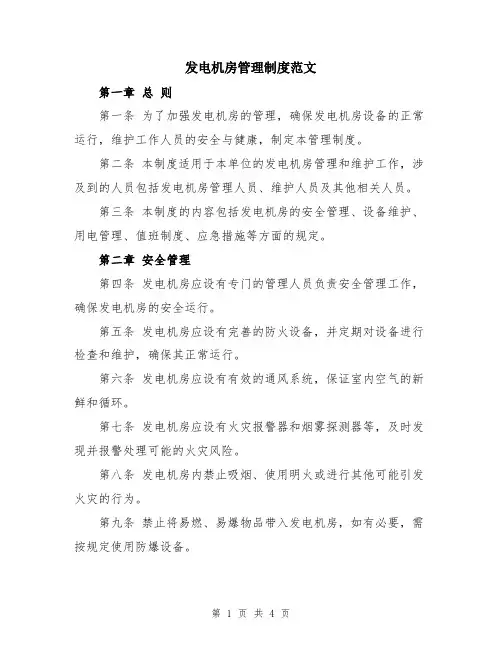 发电机房管理制度范文

第一章 总 则

第一条 为了加强发电机房的管理，确保发电机房设备的正常运行，维护工作人员的安全与健康，制定本管理制度。

第二条 本制度适用于本单位的发电机房管理和维护工作，涉及到的人员包括发电机房管理人员、维护人员及其他相关人员。

第三条 本制度的内容包括发电机房的安全管理、设备维护、用电管理、值班制度、应急措施等方面的规定。

第二章 安全管理

第四条 发电机房应设有专门的管理人员负责安全管理工作，确保发电机房的安全运行。

第五条 发电机房应设有完善的防火设备，并定期对设备进行检查和维护，确保其正常运行。

第六条 发电机房应设有有效的通风系统，保证室内空气的新鲜和循环。

第七条 发电机房应设有火灾报警器和烟雾探测器等，及时发现并报警处理可能的火灾风险。

第八条 发电机房内禁止吸烟、使用明火或进行其他可能引发火灾的行为。

第九条 禁止将易燃、易爆物品带入发电机房，如有必要，需按规定使用防爆设备。

第 1 页 共 4 页